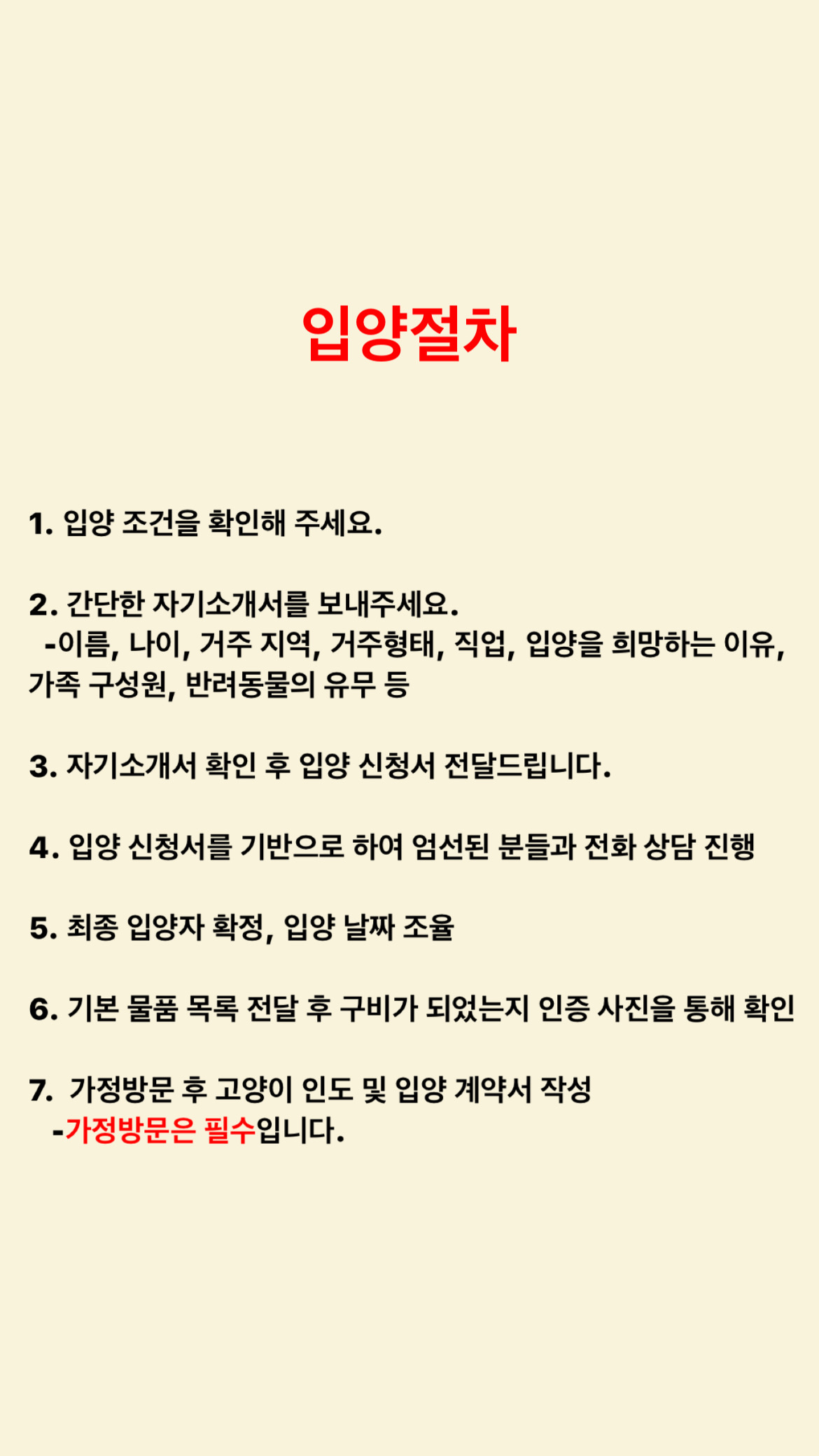 입양절차

1. 입양 조건을 확인해 주세요.

2. 간단한 자기소개서를 보내주세요.
-이름, 나이, 거주 지역, 거주형태, 직업, 입양을 희망하는 이유, 가족 구성원, 반려동물의 유무 등

3. 자기소개서 확인 후 입양 신청서 전달드립니다.

4. 입양 신청서를 기반으로 하여 엄선된 분들과 전화 상담 진행

5. 최종 입양자 확정, 입양 날짜 조율

6. 기본 물품 목록 전달 후 구비가 되었는지 인증 사진을 통해 확인

7. 가정방문 후 고양이 인도 및 입양 계약서 작성
-가정방문은 필수입니다.